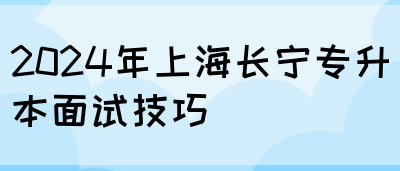 2024年上海长宁专升本面试技巧